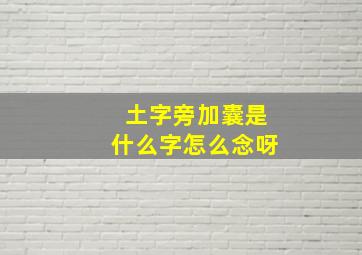 土字旁加囊是
什么字怎么念呀